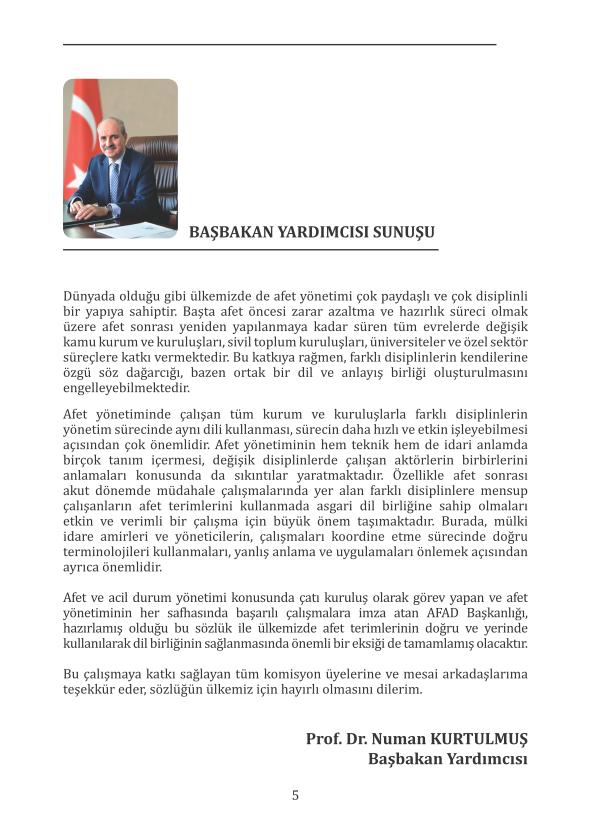 BAŞBAKAN YARDIMCISI SUNUŞU

Dünyada olduğu gibi ülkemizde de afet yönetimi çok paydaşlı ve çok disiplinli bir yapıya sahiptir. Başta afet öncesi zarar azaltma ve hazırlık süreci olmak üzere afet sonrası yeniden yapılanmaya kadar süren tüm evrelerde değişik kamu kurum ve kuruluşları, sivil toplum kuruluşları, üniversiteler ve özel sektör süreçlere katkı vermektedir. Bu katkıya rağmen, farklı disiplinlerin kendilerine özgü söz dağarcığı, bazen ortak bir dil ve anlayış birliği oluşturulmasını engelleyebilmektedir.

Afet yönetiminde çalışan tüm kurum ve kuruluşlarla farklı disiplinlerin yönetim sürecinde aynı dili kullanması, sürecin daha hızlı ve etkin işleyebilmesi açısından çok önemlidir. Afet yönetiminin hem teknik hem de idari anlamda birçok tanım içermesi, değişik disiplinlerde çalışan aktörlerin birbirlerini anlamaları konusunda da sıkıntılar yaratmaktadır. Özellikle afet sonrası akut dönemde müdahale çalışmalarında yer alan farklı disiplinlere mensup çalışanların afet terimlerini kullanmada asgari dil birliğine sahip olmaları etkin ve verimli bir çalışma için büyük önem taşımaktadır. Burada, mülki idare amirleri ve yöneticilerin, çalışmaları koordine etme sürecinde doğru terminolojileri kullanmaları, yanlış anlama ve uygulamaları önlemek açısından ayrıca önemlidir.

Afet ve acil durum yönetimi konusunda çatı kuruluş olarak görev yapan ve afet yönetiminin her safhasında başarılı çalışmalara imza atan AFAD Başkanlığı, hazırlamış olduğu bu sözlük ile ülkemizde afet terimlerinin doğru ve yerinde kullanılarak dil birliğinin sağlanmasında önemli bir eksiği de tamamlamış olacaktır.

Bu çalışmaya katkı sağlayan tüm komisyon üyelerine ve mesai arkadaşlarıma teşekkür eder, sözlüğün ülkemiz için hayırlı olmasını dilerim.

Prof. Dr. Numan KURTULMUŞ
Başbakan Yardımcısı

5